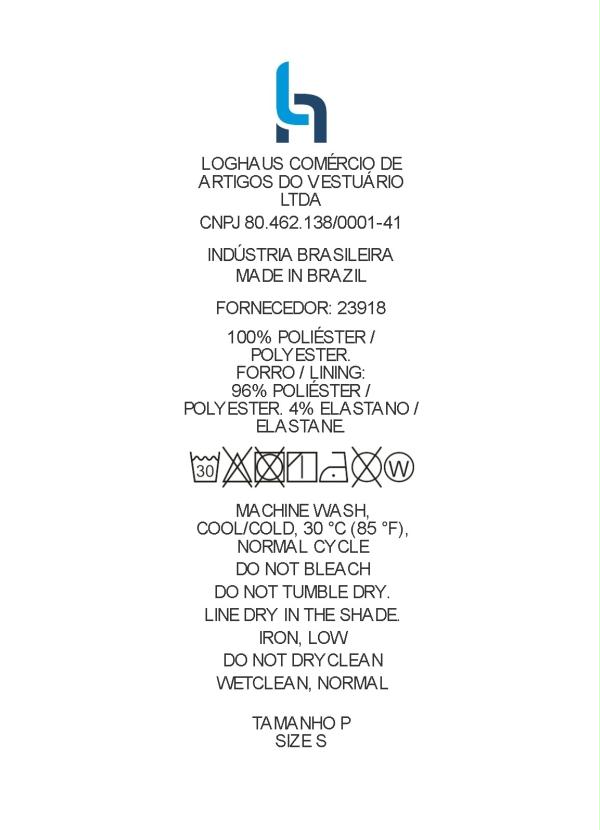 LOGHAUS COMÉRCIO DE ARTIGOS DO VESTUÁRIO LTDA

CNPJ 80.462.138/0001-41

INDÚSTRIA BRASILEIRA
MADE IN BRAZIL

FORNECEDOR: 23918

100% POLIÉSTER / POLYESTER.
FORRO / LINING:
96% POLIÉSTER / POLYESTER. 4% ELASTANO / ELASTANE.

30 W

MACHINE WASH, COOL/COLD, 30 °C (85 °F), NORMAL CYCLE

DO NOT BLEACH

DO NOT TUMBLE DRY.

LINE DRY IN THE SHADE.

IRON, LOW

DO NOT DRYCLEAN

WETCLEAN, NORMAL

TAMANHO P
SIZE S